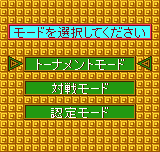 モードを選択してください

トーナメントモード

対戦モード

認定モード